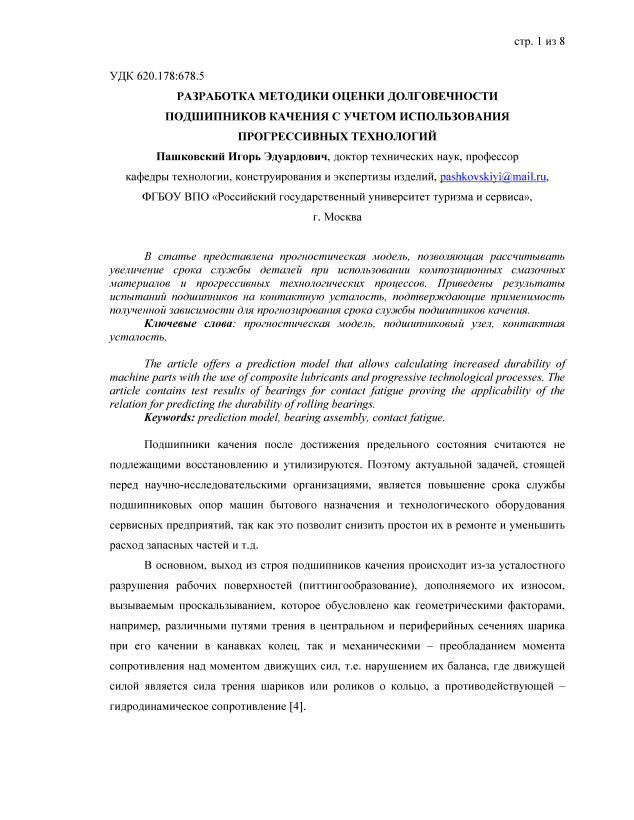 стр. 1 из 8

УДК 620.178:678.5

РАЗРАБОТКА МЕТОДИКИ ОЦЕНКИ ДОЛГОВЕЧНОСТИ ПОДШИПНИКОВ КАЧЕНИЯ С УЧЕТОМ ИСПОЛЬЗОВАНИЯ ПРОГРЕССИВНЫХ ТЕХНОЛОГИЙ

Пашковский Игорь Эдуардович, доктор технических наук, профессор кафедры технологии, конструирования и экспертизы изделий, pashkovskiyi@mail.ru, ФГБОУ ВПО «Российский государственный университет туризма и сервиса», г. Москва

В статье представлена прогностическая модель, позволяющая рассчитывать увеличение срока службы деталей при использовании композиционных смазочных материалов и прогрессивных технологических процессов. Приведены результаты испытаний подшипников на контактную усталость, подтверждающие применимость полученной зависимости для прогнозирования срока службы подшипников качения.

Ключевые слова: прогностическая модель, подшипниковый узел, контактная усталость.

The article offers a prediction model that allows calculating increased durability of machine parts with the use of composite lubricants and progressive technological processes. The article contains test results of bearings for contact fatigue proving the applicability of the relation for predicting the durability of rolling bearings.

Keywords: prediction model, bearing assembly, contact fatigue.

Подшипники качения после достижения предельного состояния считаются не подлежащими восстановлению и утилизируются. Поэтому актуальной задачей, стоящей перед научно-исследовательскими организациями, является повышение срока службы подшипниковых опор машин бытового назначения и технологического оборудования сервисных предприятий, так как это позволит снизить простои их в ремонте и уменьшить расход запасных частей и т.д.

В основном, выход из строя подшипников качения происходит из-за усталостного разрушения рабочих поверхностей (питтингообразование), дополняемого их износом, вызываемым проскальзыванием, которое обусловлено как геометрическими факторами, например, различными путями трения в центральном и периферийных сечениях шарика при его качении в канавках колец, так и механическими – преобладанием момента сопротивления над моментом движущих сил, т.е. нарушением их баланса, где движущей силой является сила трения шариков или роликов о кольцо, а противодействующей – гидродинамическое сопротивление [4].